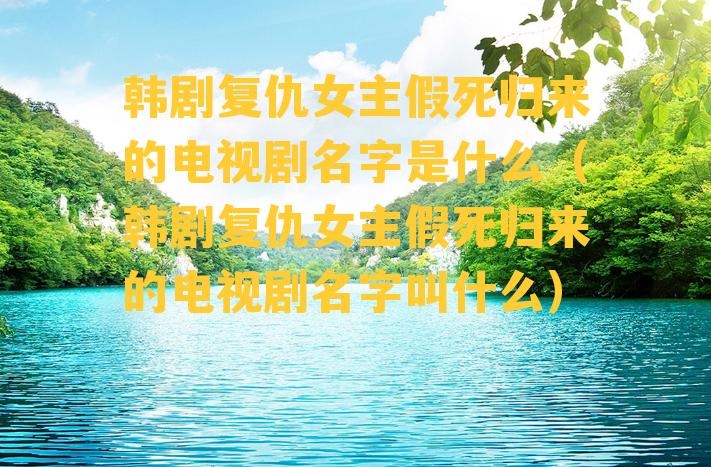 韩剧复仇女主假死归来的电视剧名字是什么（韩剧复仇女主假死归来的电视剧名字叫什么）